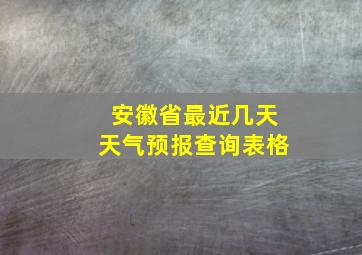 安徽省最近几天
天气预报查询表格